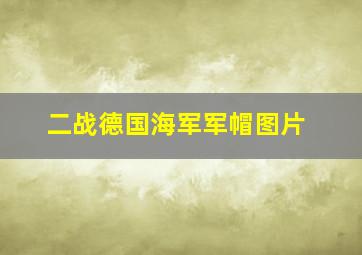 二战德国海军军帽图片